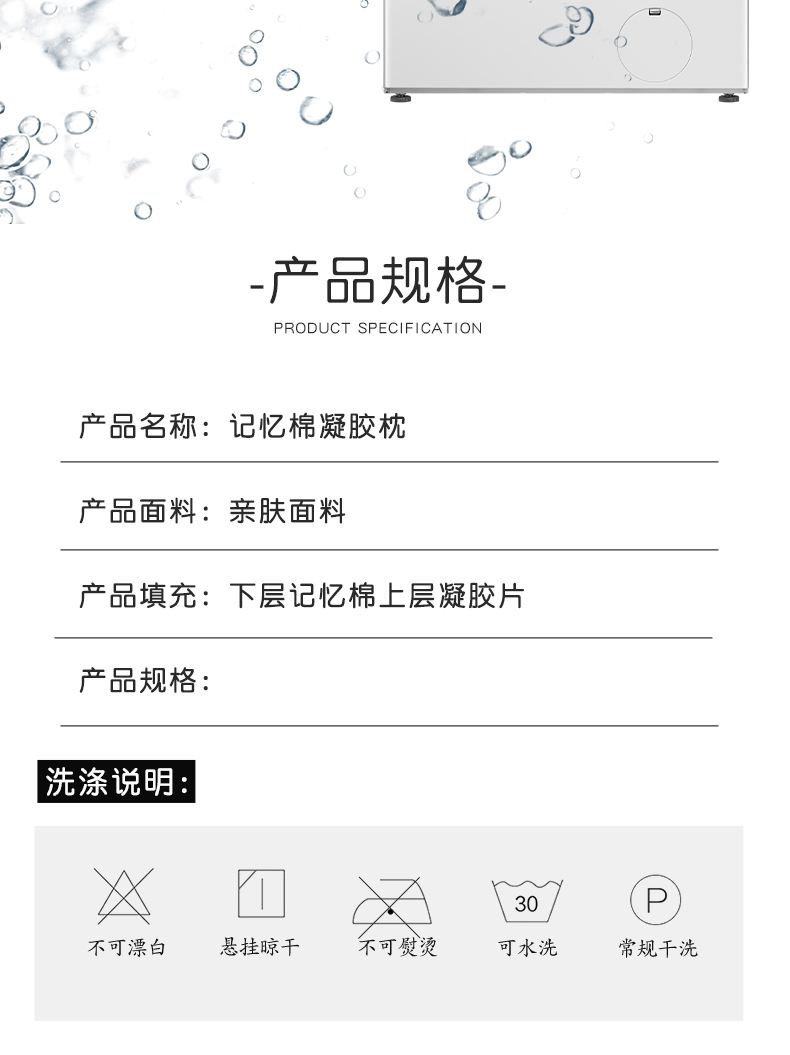 -产品规格-
PRODUCT SPECIFICATION

产品名称：记忆棉凝胶枕

产品面料：亲肤面料

产品填充：下层记忆棉上层凝胶片

产品规格：

洗涤说明：

30

P

不可漂白 悬挂晾干 不可熨烫 可水洗 常规干洗